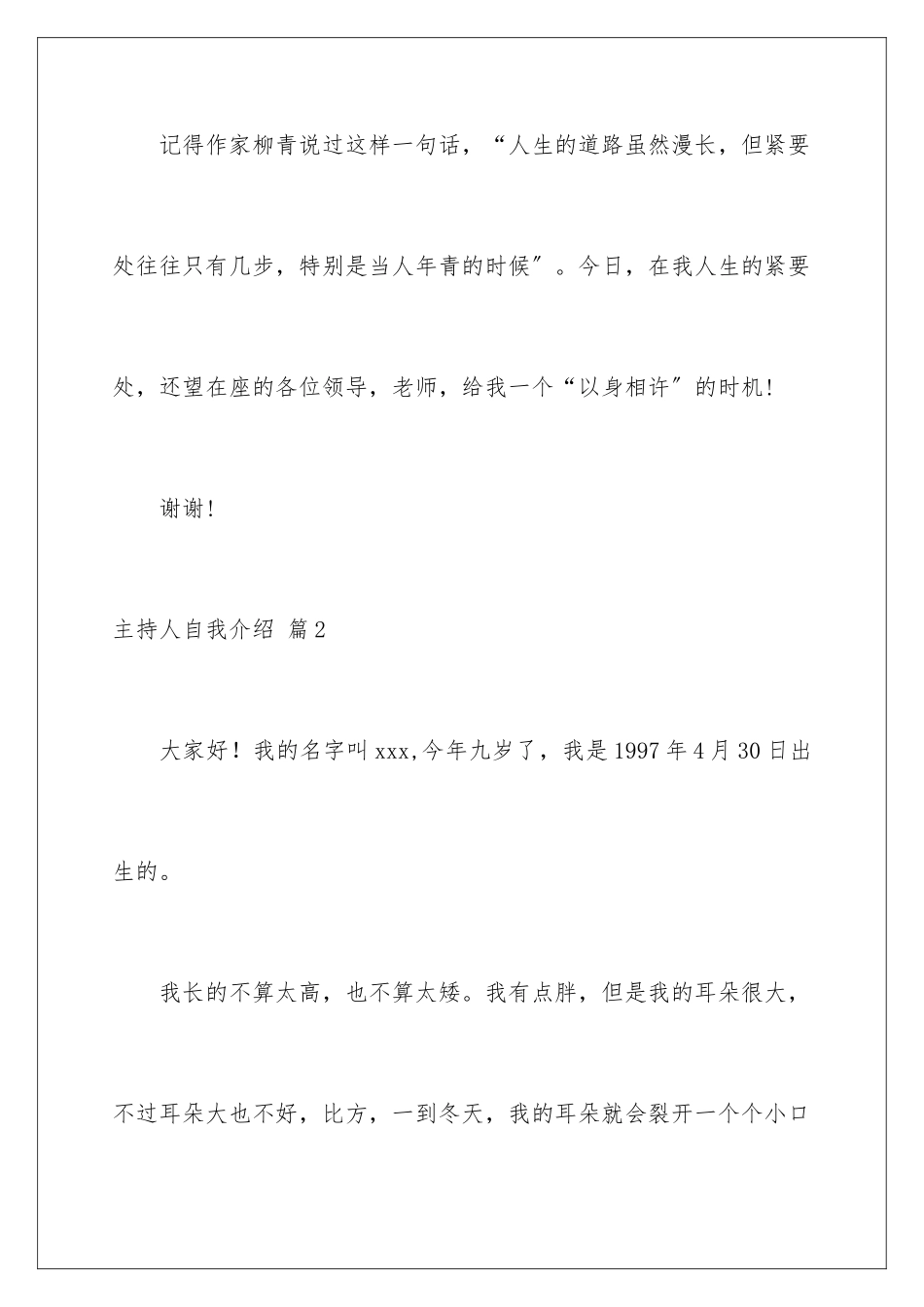 记得作家柳青说过这样一句话，“人生的道路虽然漫长，但紧要处往往只有几步，特别是当人年青的时候″。今日，在我人生的紧要处，还望在座的各位领导，老师，给我一个“以身相许″的时机!

谢谢!

主持人自我介绍 篇2

大家好！我的名字叫xxx,今年九岁了，我是1997年4月30日出生的。

我长的不算太高，也不算太矮。我有点胖，但是我的耳朵很大，不过耳朵大也不好，比方，一到冬天，我的耳朵就会裂开一个个小口